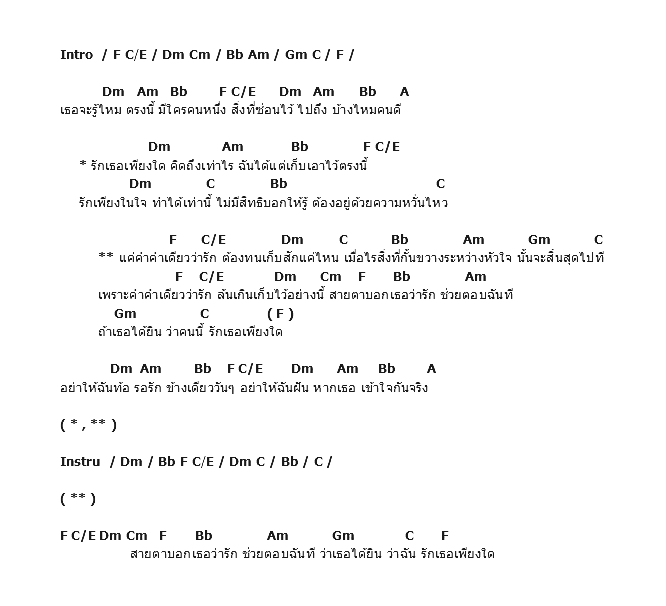 Intro / F C/E / Dm Cm / Bb Am / Gm C / F /

Dm Am Bb F C/E Dm Am Bb A
เธอจะรู้ไหม ตรงนี้ มีใครคนหนึ่ง สิ่งที่ซ่อนไว้ ไปถึง บ้างไหมคนดี

Dm Am Bb F C/E
* รักเธอเพียงใด คิดถึงเท่าไร ฉันได้แต่เก็บเอาไว้ตรงนี้
Dm C Bb C
รักเพียงในใจ ทำได้เท่านี้ ไม่มีสิทธิบอกให้รู้ ต้องอยู่ด้วยความหวั่นไหว

F C/E Dm C Bb Am Gm C
** แค่คำคำเดียวว่ารัก ต้องทนเก็บสักแค่ไหน เมื่อไรสิ่งที่กั้นขวางระหว่างหัวใจ นั้นจะสิ้นสุดไปที
F C/E Dm Cm F Bb Am
เพราะคำคำเดียวว่ารัก ล้นเกินเก็บไว้อย่างนี้ สายตาบอกเธอว่ารัก ช่วยตอบฉันที
Gm C ( F )
ถ้าเธอได้ยิน ว่าคนนี้ รักเธอเพียงใด

Dm Am Bb F C/E Dm Am Bb A
อย่าให้ฉันท้อ รอรัก ข้างเดียววันๆ อย่าให้ฉันฝัน หากเธอ เข้าใจกันจริง

( * , ** )

Instru / Dm / Bb F C/E / Dm C / Bb / C /

( ** )

F C/E Dm Cm F Bb Am Gm C F
สายตาบอกเธอว่ารัก ช่วยตอบฉันที ว่าเธอได้ยิน ว่าฉัน รักเธอเพียงใด